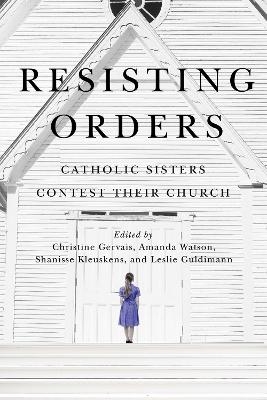 RESISTING ORDERS

CATHOLIC SISTERS CONTEST THEIR CHURCH

Edited by
Christine Gervais, Amanda Watson, Shanisse Kleuskens, and Leslie Guldimann